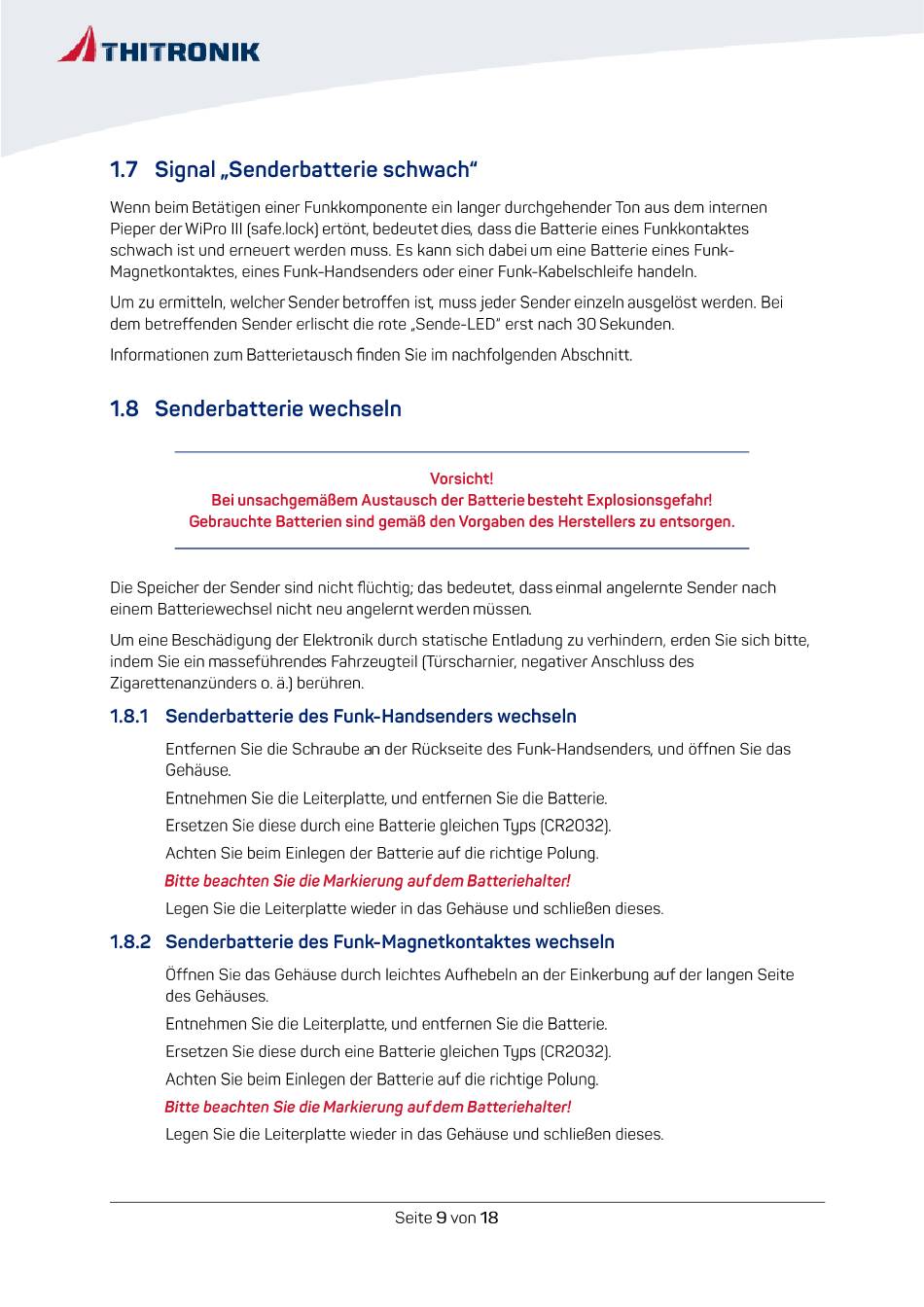 THITRONIK

1.7 Signal „Senderbatterie schwach“

Wenn beim Betätigen einer Funkkomponente ein langer durchgehender Ton aus dem internen Pieper der WiPro III (safe.lock) ertönt, bedeutet dies, dass die Batterie eines Funkkontaktes schwach ist und erneuert werden muss. Es kann sich dabei um eine Batterie eines Funk-Magnetkontaktes, eines Funk-Handsenders oder einer Funk-Kabelschleife handeln.

Um zu ermitteln, welcher Sender betroffen ist, muss jeder Sender einzeln ausgelöst werden. Bei dem betreffenden Sender erlischt die rote „Sende-LED“ erst nach 30 Sekunden.

Informationen zum Batterietausch finden Sie im nachfolgenden Abschnitt.

1.8 Senderbatterie wechseln

Vorsicht!
Bei unsachgemäßem Austausch der Batterie besteht Explosionsgefahr!
Gebrauchte Batterien sind gemäß den Vorgaben des Herstellers zu entsorgen.

Die Speicher der Sender sind nicht flüchtig; das bedeutet, dass einmal angelernte Sender nach einem Batteriewechsel nicht neu angelernt werden müssen.

Um eine Beschädigung der Elektronik durch statische Entladung zu verhindern, erden Sie sich bitte, indem Sie ein masseführendes Fahrzeugteil (Türscharnier, negativer Anschluss des Zigarettenanzünders o. ä.) berühren.

1.8.1 Senderbatterie des Funk-Handsenders wechseln

Entfernen Sie die Schraube an der Rückseite des Funk-Handsenders, und öffnen Sie das Gehäuse.

Entnehmen Sie die Leiterplatte, und entfernen Sie die Batterie.

Ersetzen Sie diese durch eine Batterie gleichen Typs (CR2032).

Achten Sie beim Einlegen der Batterie auf die richtige Polung.

Bitte beachten Sie die Markierung auf dem Batteriehalter!

Legen Sie die Leiterplatte wieder in das Gehäuse und schließen dieses.

1.8.2 Senderbatterie des Funk-Magnetkontaktes wechseln

Öffnen Sie das Gehäuse durch leichtes Aufhebeln an der Einkerbung auf der langen Seite des Gehäuses.

Entnehmen Sie die Leiterplatte, und entfernen Sie die Batterie.

Ersetzen Sie diese durch eine Batterie gleichen Typs (CR2032).

Achten Sie beim Einlegen der Batterie auf die richtige Polung.

Bitte beachten Sie die Markierung auf dem Batteriehalter!

Legen Sie die Leiterplatte wieder in das Gehäuse und schließen dieses.

Seite 9 von 18